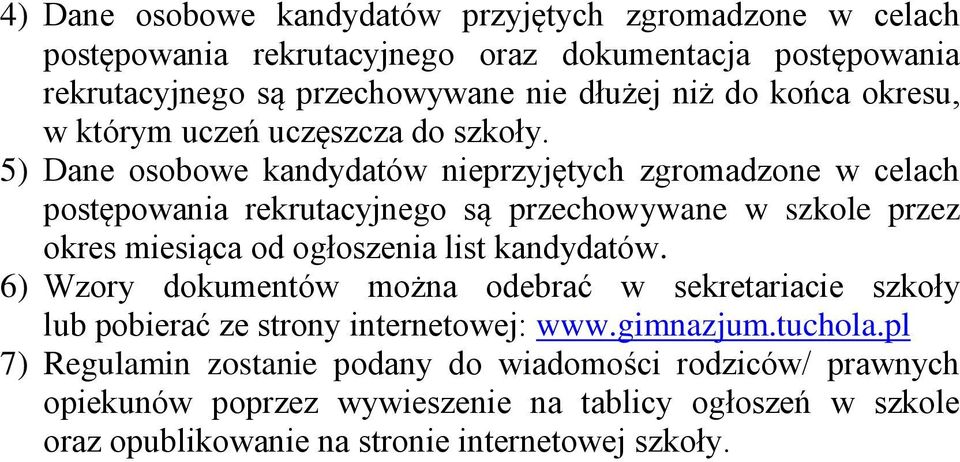 4) Dane osobowe kandydatów przyjętych zgromadzone w celach postępowania rekrutacyjnego oraz dokumentacja postępowania rekrutacyjnego są przechowywane nie dłużej niż do końca okresu, w którym uczeń uczęszcza do szkoły.

5) Dane osobowe kandydatów nieprzyjętych zgromadzone w celach postępowania rekrutacyjnego są przechowywane w szkole przez okres miesiąca od ogłoszenia list kandydatów.

6) Wzory dokumentów można odebrać w sekretariacie szkoły lub pobierać ze strony internetowej: www.gimnazjum.tuchola.pl

7) Regulamin zostanie podany do wiadomości rodziców/ prawnych opiekunów poprzez wywieszenie na tablicy ogłoszeń w szkole oraz opublikowanie na stronie internetowej szkoły.